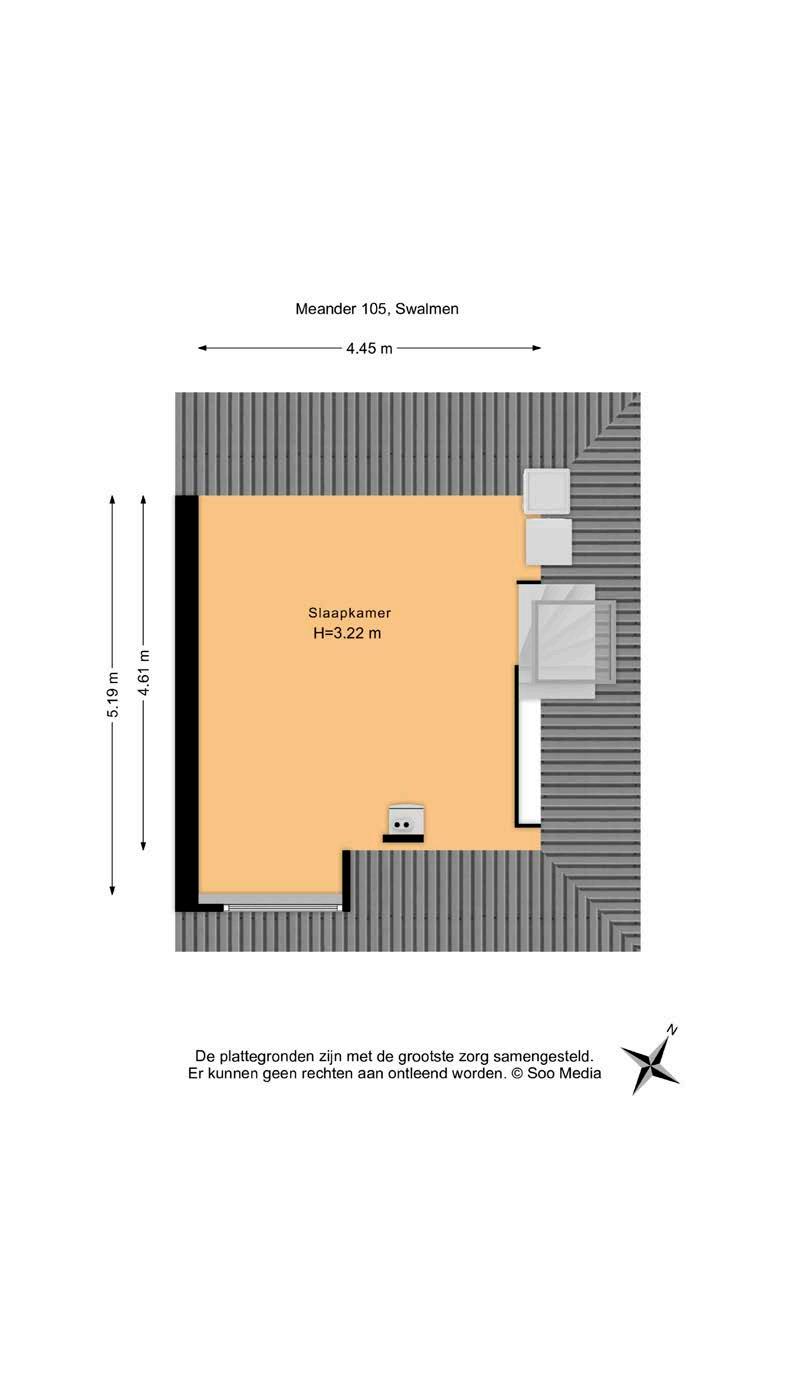 Meander 105, Swalmen

4.45 m

5.19 m

4.61 m

Slaapkamer
H=3.22 m

De plattegronden zijn met de grootste zorg samengesteld.
Er kunnen geen rechten aan ontleend worden. © Soo Media

N